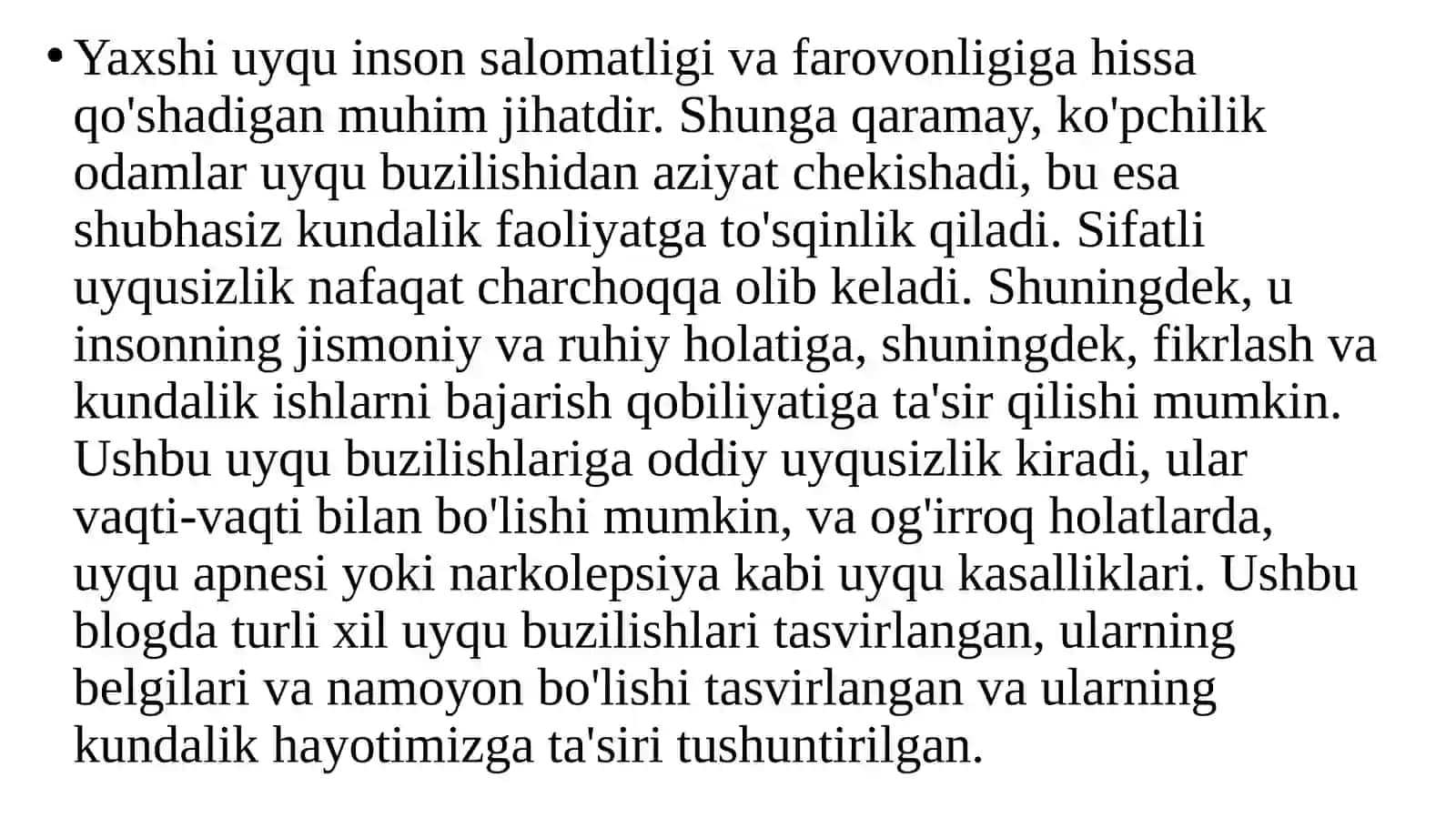 • Yaxshi uyqu inson salomatligi va farovonligiga hissa qo'shadigan muhim jihatdir. Shunga qaramay, ko'pchilik odamlar uyqu buzilishidan aziyat chekishadi, bu esa shubhasiz kundalik faoliyatga to'sqinlik qiladi. Sifatli uyqusizlik nafaqat charchoqqa olib keladi. Shuningdek, u insonning jismoniy va ruhiy holatiga, shuningdek, fikrlash va kundalik ishlarni bajarish qobiliyatiga ta'sir qilishi mumkin. Ushbu uyqu buzilishlariga oddiy uyqusizlik kiradi, ular vaqti-vaqti bilan bo'lishi mumkin, va og'irroq holatlarda, uyqu apnesi yoki narkolepsiya kabi uyqu kasalliklari. Ushbu blogda turli xil uyqu buzilishlari tasvirlangan, ularning belgilari va namoyon bo'lishi tasvirlangan va ularning kundalik hayotimizga ta'siri tushuntirilgan.